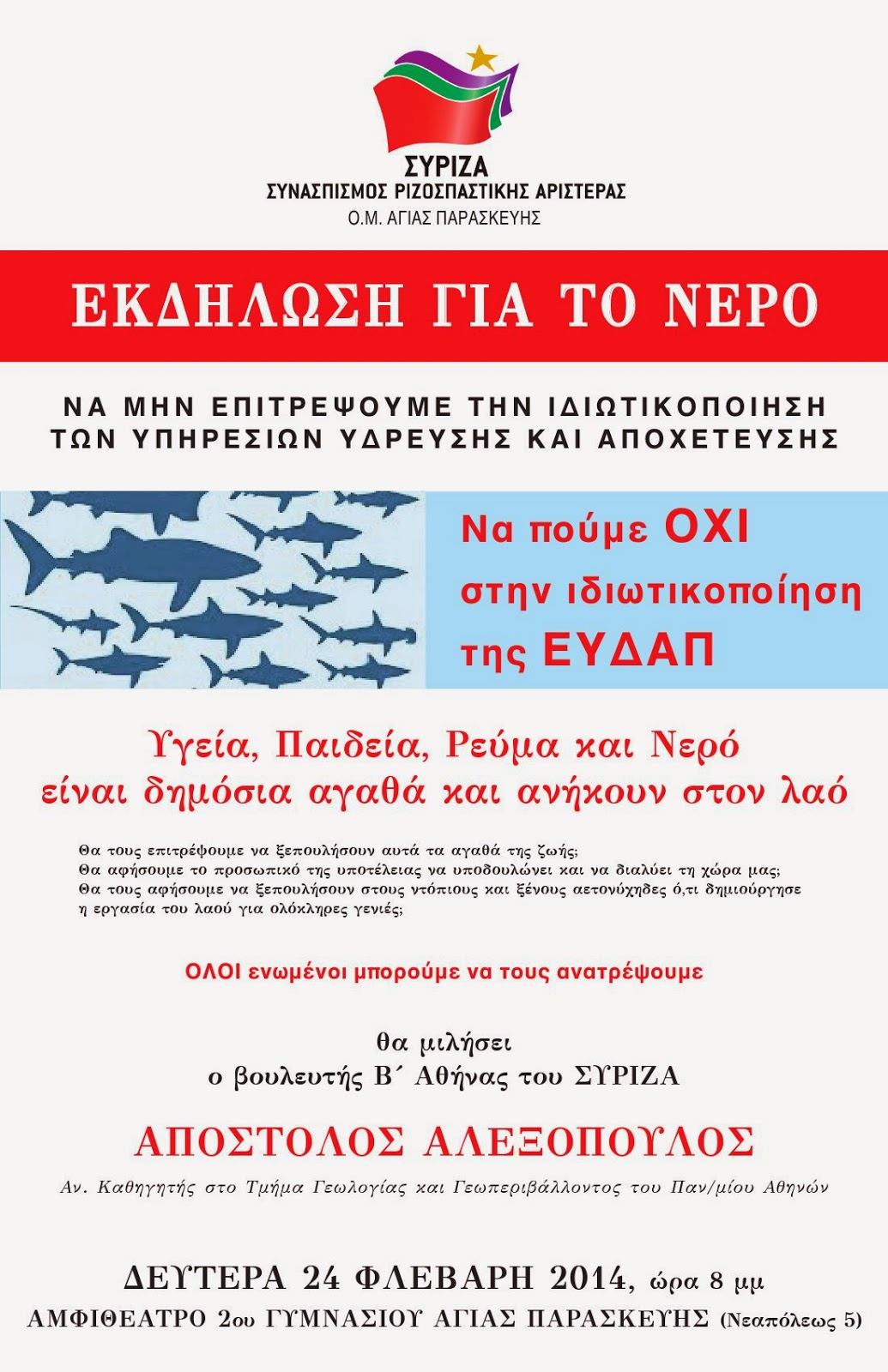 ΣΥΡΙΖΑ
ΣΥΝΑΣΠΙΣΜΟΣ ΡΙΖΟΣΠΑΣΤΙΚΗΣ ΑΡΙΣΤΕΡΑΣ
Ο.Μ. ΑΓΙΑΣ ΠΑΡΑΣΚΕΥΗΣ

ΕΚΔΗΛΩΣΗ ΓΙΑ ΤΟ ΝΕΡΟ

ΝΑ ΜΗΝ ΕΠΙΤΡΕΨΟΥΜΕ ΤΗΝ ΙΔΙΩΤΙΚΟΠΟΙΗΣΗ ΤΩΝ ΥΠΗΡΕΣΙΩΝ ΥΔΡΕΥΣΗΣ ΚΑΙ ΑΠΟΧΕΤΕΥΣΗΣ

Να πούμε ΟΧΙ στην ιδιωτικοποίηση της ΕΥΔΑΠ

Υγεία, Παιδεία, Ρεύμα και Νερό είναι δημόσια αγαθά και ανήκουν στον λαό

Θα τους επιτρέψουμε να ξεπουλήσουν αυτά τα αγαθά της ζωής;
Θα αφήσουμε το προσωπικό της υποτέλειας να υποδουλώνει και να διαλύει τη χώρα μας;
Θα τους αφήσουμε να ξεπουλήσουν στους ντόπιους και ξένους αετονύχηδες ό,τι δημιούργησε η εργασία του λαού για ολόκληρες γενιές;

ΟΛΟΙ ενωμένοι μπορούμε να τους ανατρέψουμε

θα μιλήσει
ο βουλευτής Β΄ Αθήνας του ΣΥΡΙΖΑ

ΑΠΟΣΤΟΛΟΣ ΑΛΕΞΟΠΟΥΛΟΣ
Αν. Καθηγητής στο Τμήμα Γεωλογίας και Γεωπεριβάλλοντος του Παν/μίου Αθηνών

ΔΕΥΤΕΡΑ 24 ΦΛΕΒΑΡΗ 2014, ώρα 8 μμ
ΑΜΦΙΘΕΑΤΡΟ 2ου ΓΥΜΝΑΣΙΟΥ ΑΓΙΑΣ ΠΑΡΑΣΚΕΥΗΣ (Νεαπόλεως 5)